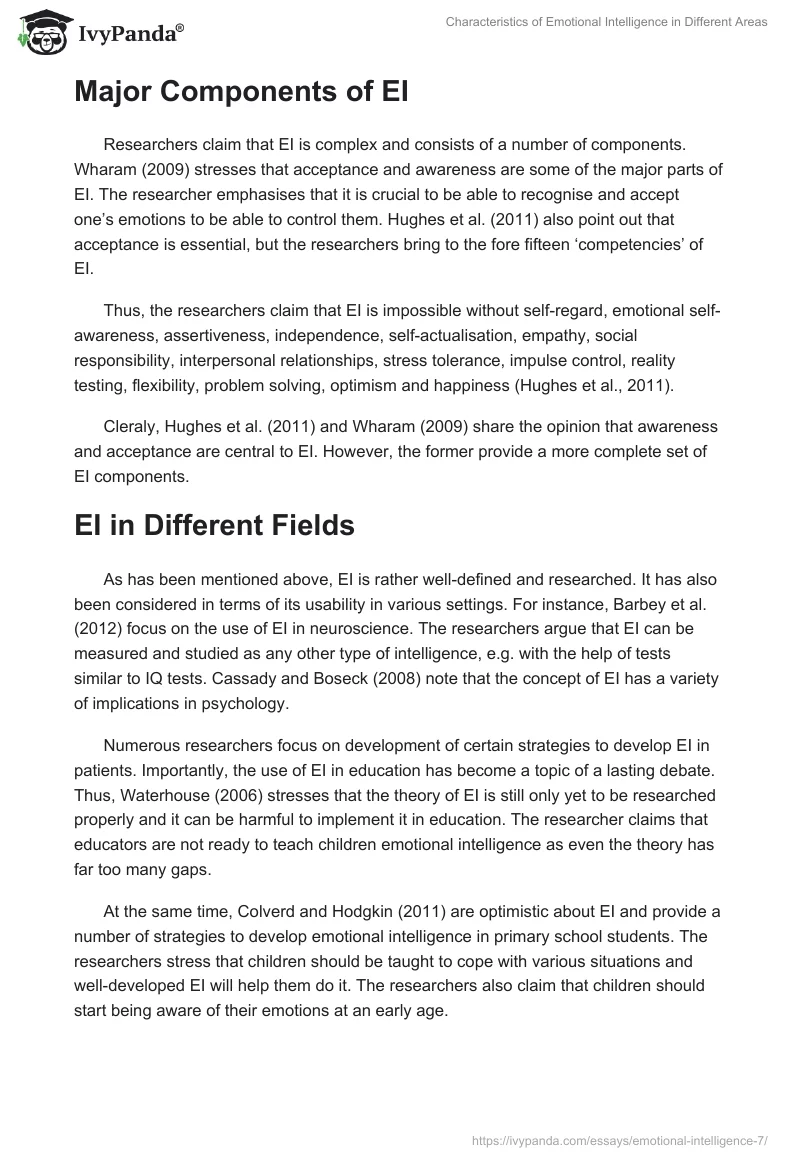 IvyPanda®

Characteristics of Emotional Intelligence in Different Areas

Major Components of EI

Researchers claim that EI is complex and consists of a number of components. Wharam (2009) stresses that acceptance and awareness are some of the major parts of EI. The researcher emphasises that it is crucial to be able to recognise and accept one's emotions to be able to control them. Hughes et al. (2011) also point out that acceptance is essential, but the researchers bring to the fore fifteen 'competencies' of EI.

Thus, the researchers claim that EI is impossible without self-regard, emotional self-awareness, assertiveness, independence, self-actualisation, empathy, social responsibility, interpersonal relationships, stress tolerance, impulse control, reality testing, flexibility, problem solving, optimism and happiness (Hughes et al., 2011).

Cleraly, Hughes et al. (2011) and Wharam (2009) share the opinion that awareness and acceptance are central to EI. However, the former provide a more complete set of EI components.

EI in Different Fields

As has been mentioned above, EI is rather well-defined and researched. It has also been considered in terms of its usability in various settings. For instance, Barbey et al. (2012) focus on the use of EI in neuroscience. The researchers argue that EI can be measured and studied as any other type of intelligence, e.g. with the help of tests similar to IQ tests. Cassady and Boseck (2008) note that the concept of EI has a variety of implications in psychology.

Numerous researchers focus on development of certain strategies to develop EI in patients. Importantly, the use of EI in education has become a topic of a lasting debate. Thus, Waterhouse (2006) stresses that the theory of EI is still only yet to be researched properly and it can be harmful to implement it in education. The researcher claims that educators are not ready to teach children emotional intelligence as even the theory has far too many gaps.

At the same time, Colverd and Hodgkin (2011) are optimistic about EI and provide a number of strategies to develop emotional intelligence in primary school students. The researchers stress that children should be taught to cope with various situations and well-developed EI will help them do it. The researchers also claim that children should start being aware of their emotions at an early age.

https://ivypanda.com/essays/emotional-intelligence-7/